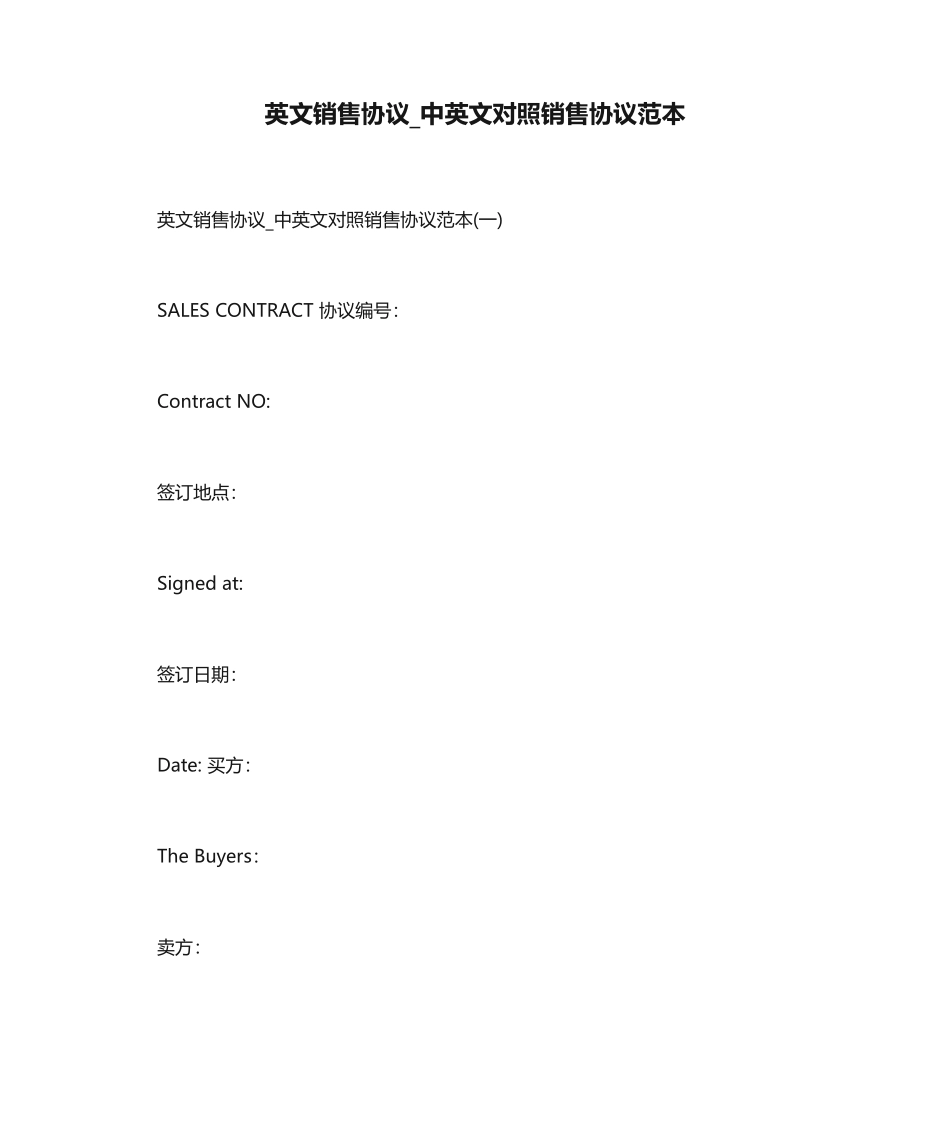 英文销售协议_中英文对照销售协议范本

英文销售协议_中英文对照销售协议范本(一)

SALES CONTRACT 协议编号：

Contract NO:

签订地点：

Signed at:

签订日期：

Date: 买方：

The Buyers：

卖方：